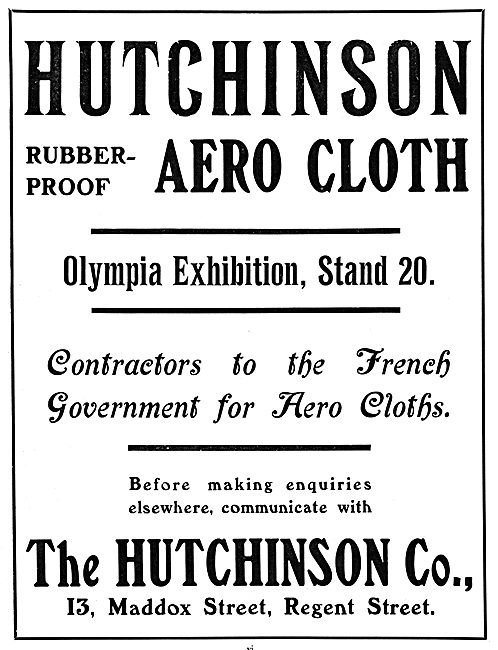 HUTCHINSON

RUBBER-PROOF AERO CLOTH

Olympia Exhibition, Stand 20.

Contractors to the French Government for Aero Cloths.

Before making enquiries elsewhere, communicate with

The HUTCHINSON Co.,

13, Maddox Street, Regent Street.

vi